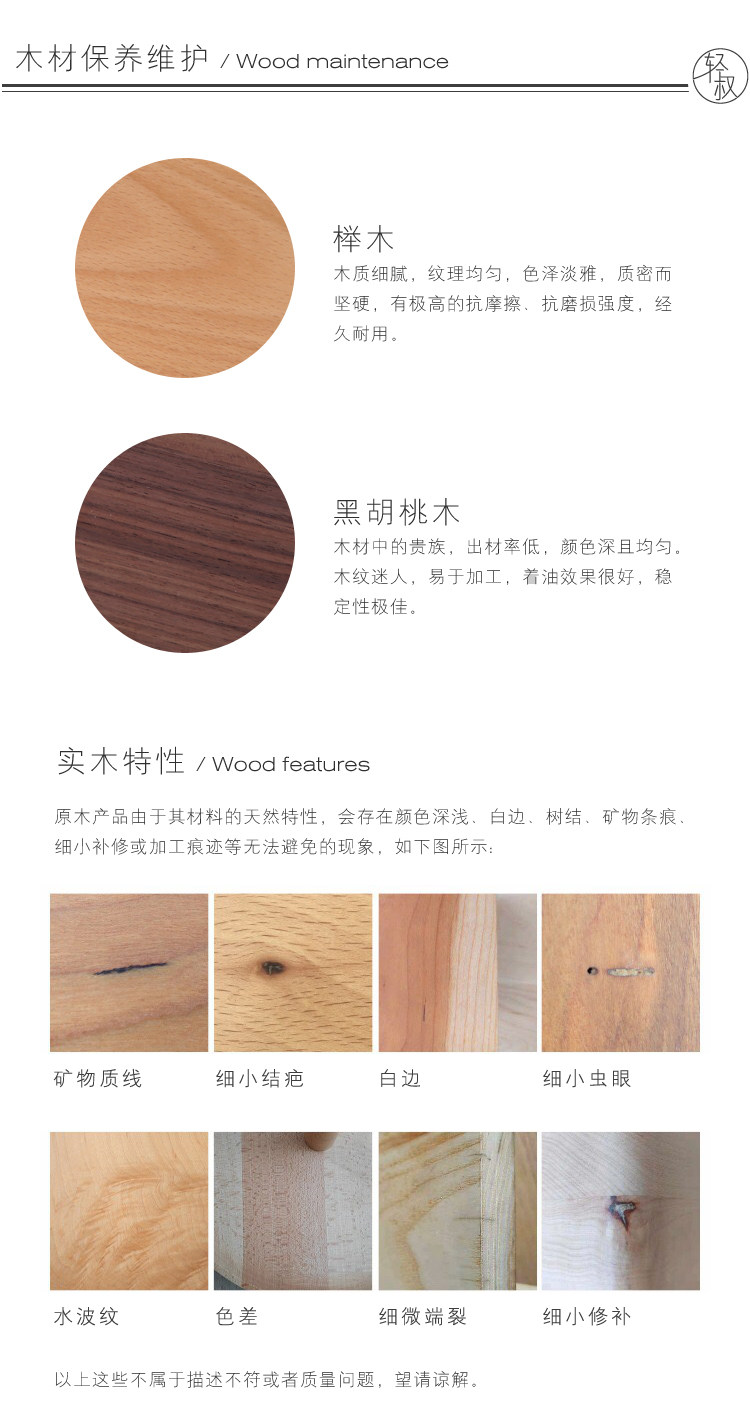 木材保养维护 / Wood maintenance

轻叔

榉木
木质细腻，纹理均匀，色泽淡雅，质密而坚硬，有极高的抗摩擦、抗磨损强度，经久耐用。

黑胡桃木
木材中的贵族，出材率低，颜色深且均匀。木纹迷人，易于加工，着油效果很好，稳定性极佳。

实木特性 / Wood features

原木产品由于其材料的天然特性，会存在颜色深浅、白边、树结、矿物条痕、细小补修或加工痕迹等无法避免的现象，如下图所示：

矿物质线 细小结疤 白边 细小虫眼

水波纹 色差 细微端裂 细小修补

以上这些不属于描述不符或者质量问题，望请谅解。